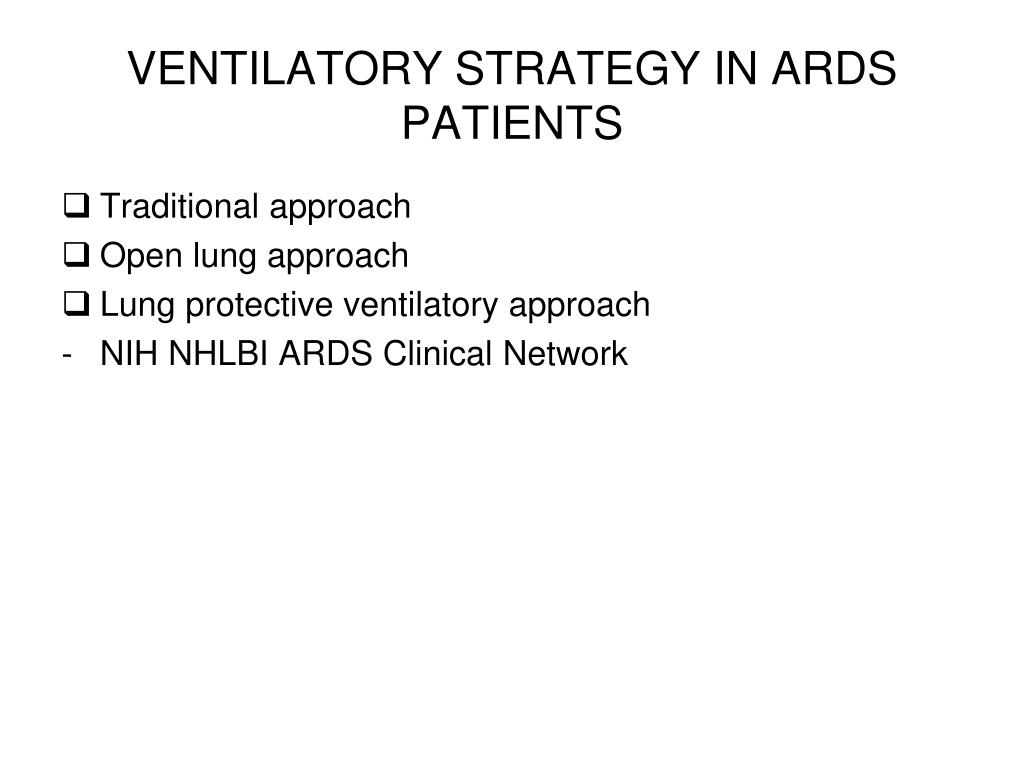 VENTILATORY STRATEGY IN ARDS PATIENTS

❑ Traditional approach
❑ Open lung approach
❑ Lung protective ventilatory approach
- NIH NHLBI ARDS Clinical Network